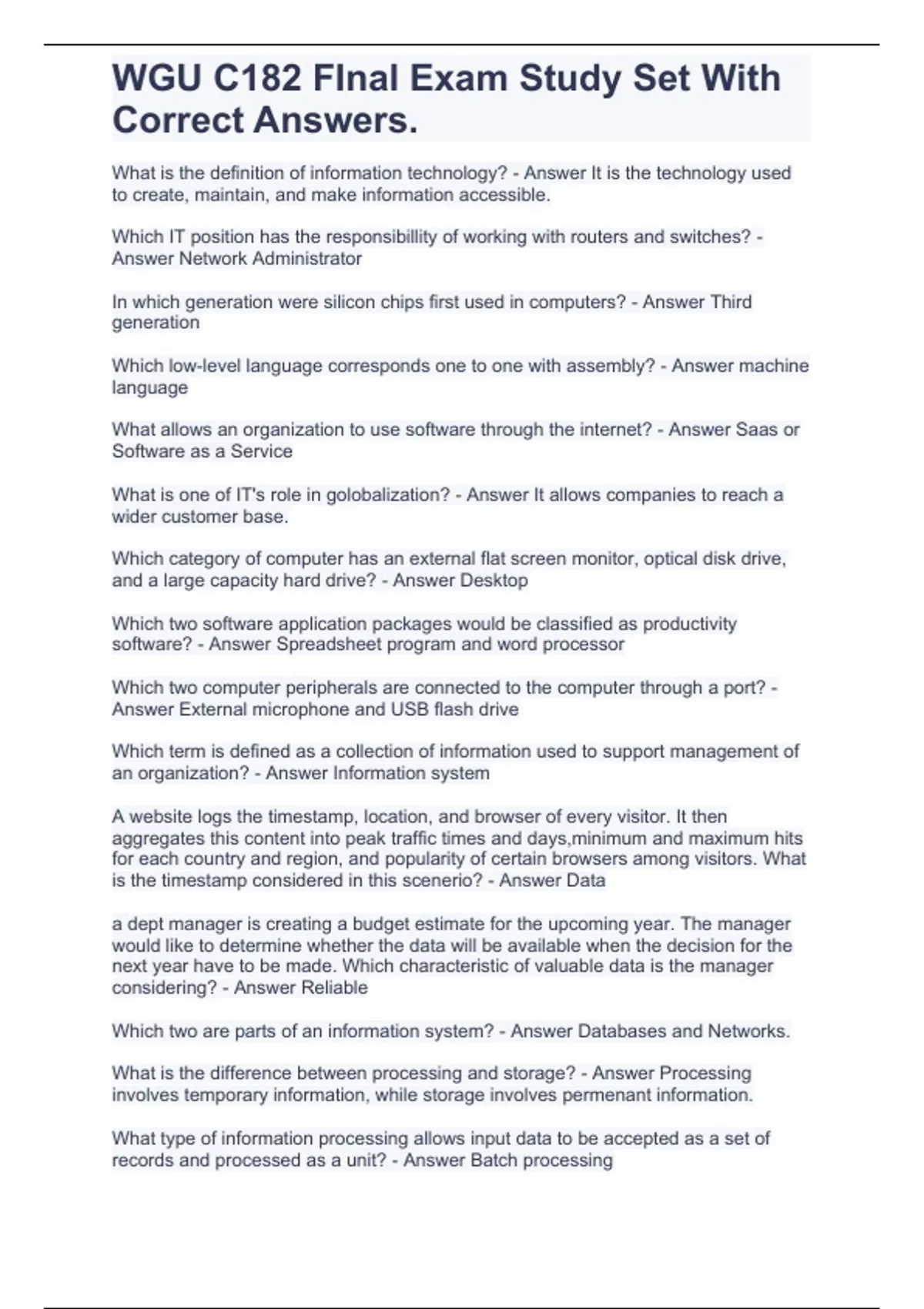 WGU C182 FInal Exam Study Set With Correct Answers.

What is the definition of information technology? - Answer It is the technology used to create, maintain, and make information accessible.

Which IT position has the responsibillity of working with routers and switches? - Answer Network Administrator

In which generation were silicon chips first used in computers? - Answer Third generation

Which low-level language corresponds one to one with assembly? - Answer machine language

What allows an organization to use software through the internet? - Answer Saas or Software as a Service

What is one of IT's role in golobalization? - Answer It allows companies to reach a wider customer base.

Which category of computer has an external flat screen monitor, optical disk drive, and a large capacity hard drive? - Answer Desktop

Which two software application packages would be classified as productivity software? - Answer Spreadsheet program and word processor

Which two computer peripherals are connected to the computer through a port? - Answer External microphone and USB flash drive

Which term is defined as a collection of information used to support management of an organization? - Answer Information system

A website logs the timestamp, location, and browser of every visitor. It then aggregates this content into peak traffic times and days,minimum and maximum hits for each country and region, and popularity of certain browsers among visitors. What is the timestamp considered in this scenerio? - Answer Data

a dept manager is creating a budget estimate for the upcoming year. The manager would like to determine whether the data will be available when the decision for the next year have to be made. Which characteristic of valuable data is the manager considering? - Answer Reliable

Which two are parts of an information system? - Answer Databases and Networks.

What is the difference between processing and storage? - Answer Processing involves temporary information, while storage involves permenant information.

What type of information processing allows input data to be accepted as a set of records and processed as a unit? - Answer Batch processing